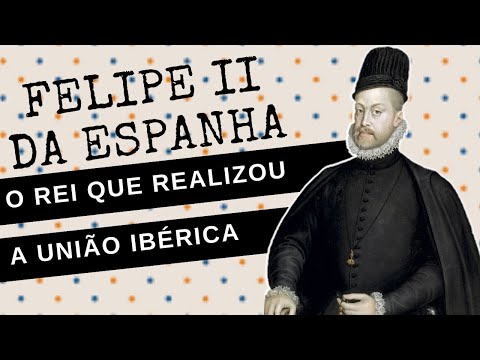 FELIPE II DA ESPANHA

O REI QUE REALIZOU

A UNIÃO IBÉRICA